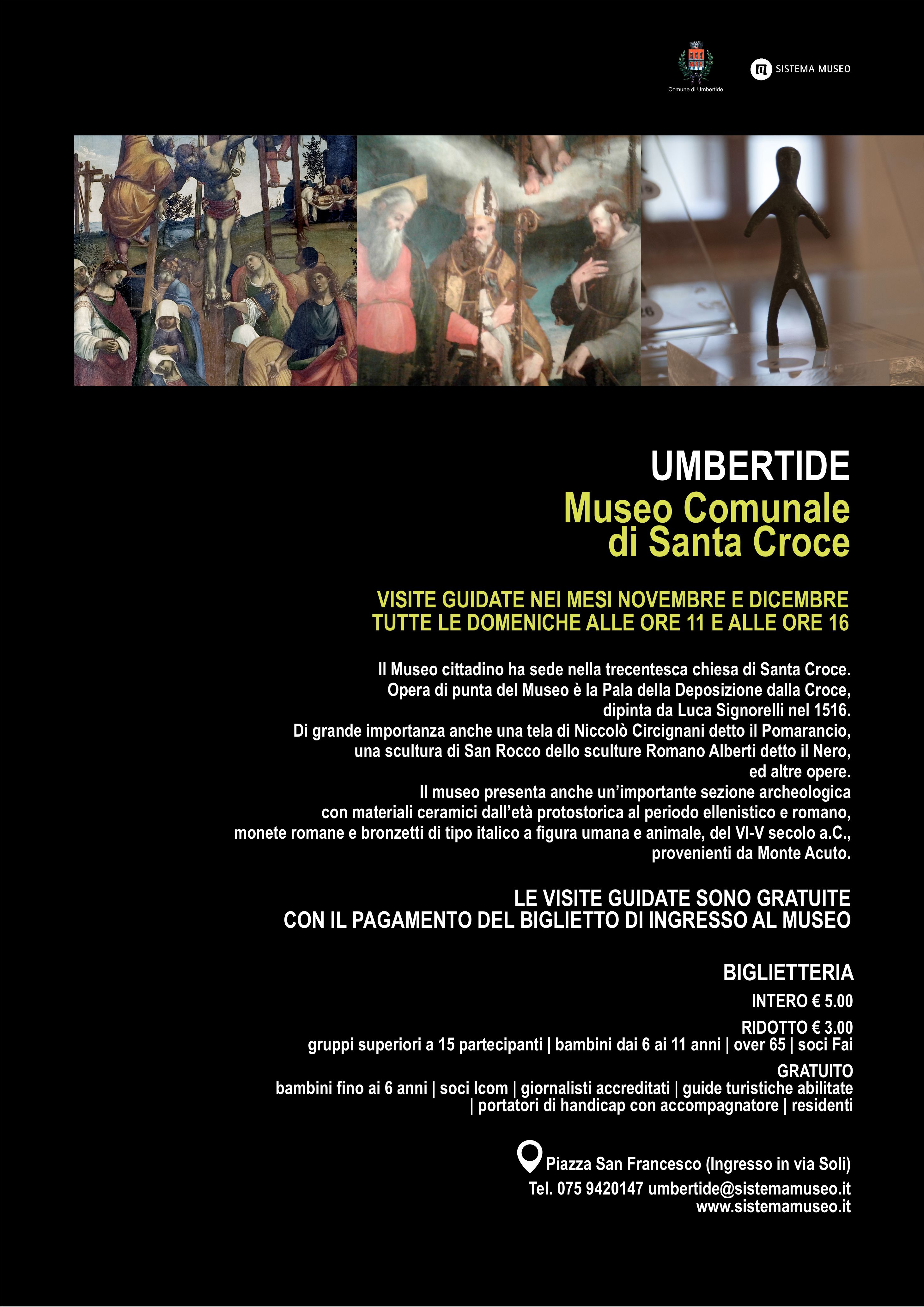 Comune di Umbertide

SISTEMA MUSEO

UMBERTIDE
Museo Comunale di Santa Croce

VISITE GUIDATE NEI MESI NOVEMBRE E DICEMBRE
TUTTE LE DOMENICHE ALLE ORE 11 E ALLE ORE 16

Il Museo cittadino ha sede nella trecentesca chiesa di Santa Croce. Opera di punta del Museo è la Pala della Deposizione dalla Croce, dipinta da Luca Signorelli nel 1516. Di grande importanza anche una tela di Niccolò Circignani detto il Pomarancio, una scultura di San Rocco dello sculture Romano Alberti detto il Nero, ed altre opere. Il museo presenta anche un'importante sezione archeologica con materiali ceramici dall'età protostorica al periodo ellenistico e romano, monete romane e bronzetti di tipo italico a figura umana e animale, del VI-V secolo a.C., provenienti da Monte Acuto.

LE VISITE GUIDATE SONO GRATUITE
CON IL PAGAMENTO DEL BIGLIETTO DI INGRESSO AL MUSEO

BIGLIETTERIA
INTERO € 5.00
RIDOTTO € 3.00
gruppi superiori a 15 partecipanti | bambini dai 6 ai 11 anni | over 65 | soci Fai
GRATUITO
bambini fino ai 6 anni | soci Icom | giornalisti accreditati | guide turistiche abilitate | portatori di handicap con accompagnatore | residenti

Piazza San Francesco (Ingresso in via Soli)
Tel. 075 9420147 umbertide@sistemamuseo.it
www.sistemamuseo.it